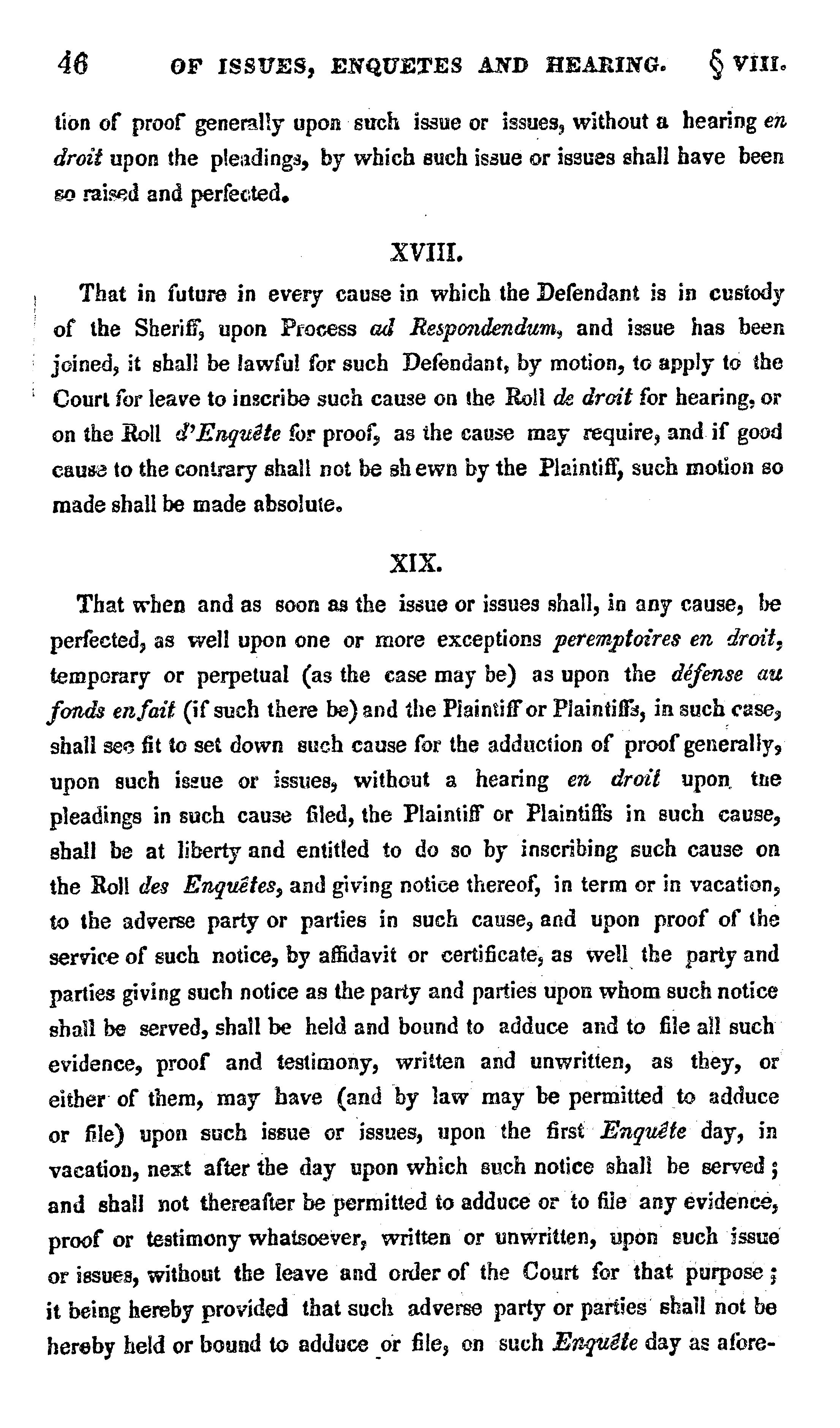 46 OF ISSUES, ENQUETES AND HEARING. § VIII.

tion of proof generally upon such issue or issues, without a hearing en droit upon the pleadings, by which such issue or issues shall have been so raised and perfected.

XVIII.

That in future in every cause in which the Defendant is in custody of the Sheriff, upon Process ad Respondendum, and issue has been joined, it shall be lawful for such Defendant, by motion, to apply to the Court for leave to inscribe such cause on the Roll de droit for hearing, or on the Roll d'Enquête for proof, as the cause may require, and if good cause to the contrary shall not be shewn by the Plaintiff, such motion so made shall be made absolute.

XIX.

That when and as soon as the issue or issues shall, in any cause, be perfected, as well upon one or more exceptions peremptoires en droit, temporary or perpetual (as the case may be) as upon the défense au fonds en fait (if such there be) and the Plaintiff or Plaintiffs, in such case, shall see fit to set down such cause for the adduction of proof generally, upon such issue or issues, without a hearing en droit upon the pleadings in such cause filed, the Plaintiff or Plaintiffs in such cause, shall be at liberty and entitled to do so by inscribing such cause on the Roll des Enquêtes, and giving notice thereof, in term or in vacation, to the adverse party or parties in such cause, and upon proof of the service of such notice, by affidavit or certificate, as well the party and parties giving such notice as the party and parties upon whom such notice shall be served, shall be held and bound to adduce and to file all such evidence, proof and testimony, written and unwritten, as they, or either of them, may have (and by law may be permitted to adduce or file) upon such issue or issues, upon the first Enquête day, in vacation, next after the day upon which such notice shall be served; and shall not thereafter be permitted to adduce or to file any evidence, proof or testimony whatsoever, written or unwritten, upon such issue or issues, without the leave and order of the Court for that purpose; it being hereby provided that such adverse party or parties shall not be hereby held or bound to adduce or file, on such Enquête day as afore-